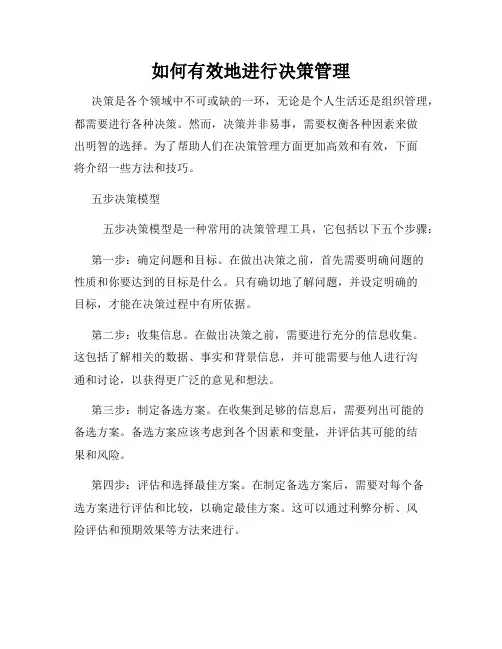 如何有效地进行决策管理

决策是各个领域中不可或缺的一环，无论是个人生活还是组织管理，都需要进行各种决策。然而，决策并非易事，需要权衡各种因素来做出明智的选择。为了帮助人们在决策管理方面更加高效和有效，下面将介绍一些方法和技巧。

五步决策模型

五步决策模型是一种常用的决策管理工具，它包括以下五个步骤：

第一步：确定问题和目标。在做出决策之前，首先需要明确问题的性质和你要达到的目标是什么。只有确切地了解问题，并设定明确的目标，才能在决策过程中有所依据。

第二步：收集信息。在做出决策之前，需要进行充分的信息收集。这包括了解相关的数据、事实和背景信息，并可能需要与他人进行沟通和讨论，以获得更广泛的意见和想法。

第三步：制定备选方案。在收集到足够的信息后，需要列出可能的备选方案。备选方案应该考虑到各个因素和变量，并评估其可能的结果和风险。

第四步：评估和选择最佳方案。在制定备选方案后，需要对每个备选方案进行评估和比较，以确定最佳方案。这可以通过利弊分析、风险评估和预期效果等方法来进行。